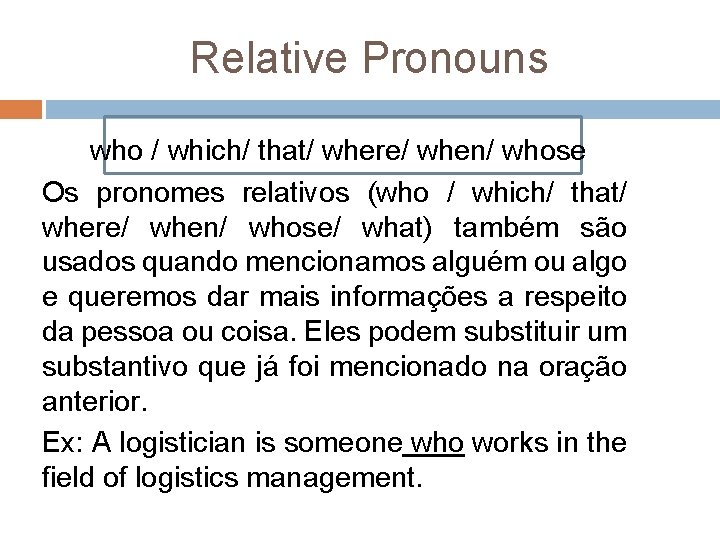 Relative Pronouns

who / which/ that/ where/ when/ whose

Os pronomes relativos (who / which/ that/ where/ when/ whose/ what) também são usados quando mencionamos alguém ou algo e queremos dar mais informações a respeito da pessoa ou coisa. Eles podem substituir um substantivo que já foi mencionado na oração anterior.

Ex: A logistician is someone who works in the field of logistics management.